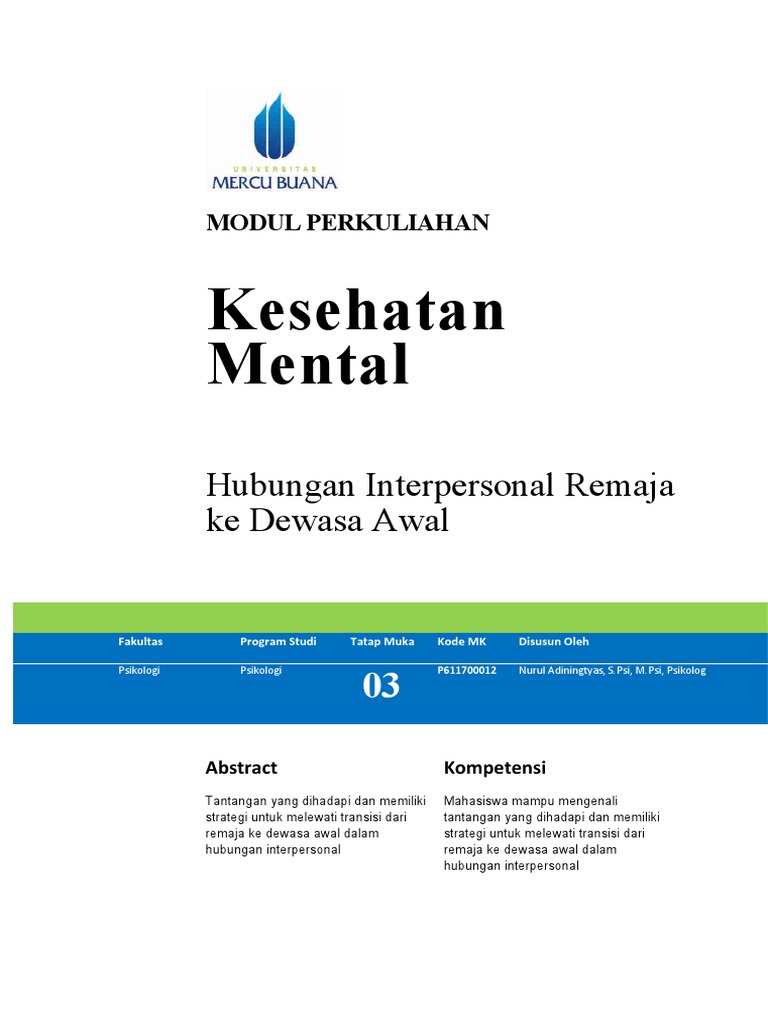 UNIVERSITAS
MERCU BUANA

MODUL PERKULIAHAN

Kesehatan Mental

Hubungan Interpersonal Remaja ke Dewasa Awal

| Fakultas | Program Studi | Tatap Muka | Kode MK | Disusun Oleh |
|---|---|---|---|---|
| Psikologi | Psikologi | 03 | P611700012 | Nurul Adiningtyas, S.Psi, M.Psi, Psikolog |

Abstract

Tantangan yang dihadapi dan memiliki strategi untuk melewati transisi dari remaja ke dewasa awal dalam hubungan interpersonal

Kompetensi

Mahasiswa mampu mengenali tantangan yang dihadapi dan memiliki strategi untuk melewati transisi dari remaja ke dewasa awal dalam hubungan interpersonal